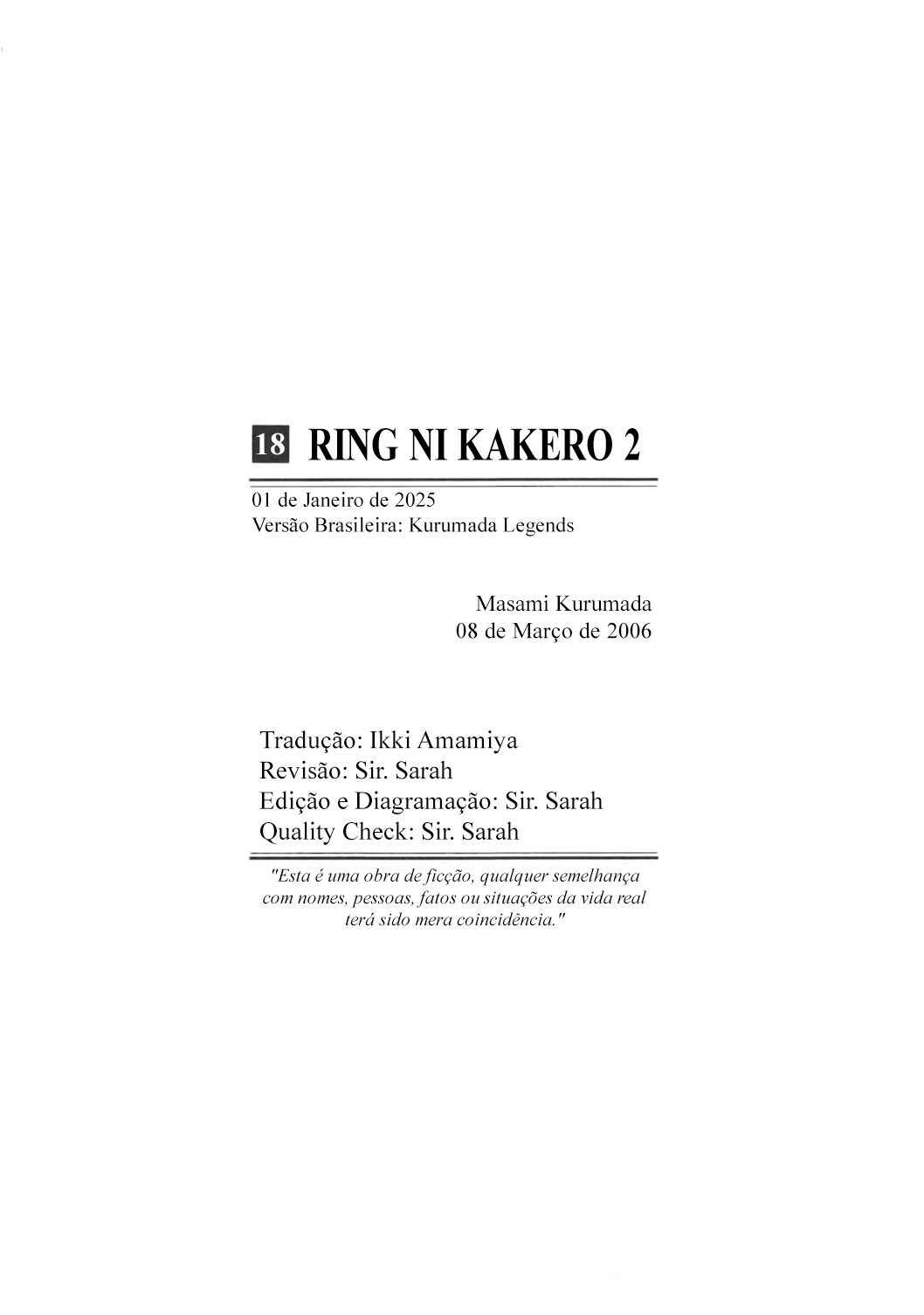 18 RING NI KAKERO 2

01 de Janeiro de 2025
Versão Brasileira: Kurumada Legends

Masami Kurumada
08 de Março de 2006

Tradução: Ikki Amamiya
Revisão: Sir. Sarah
Edição e Diagramação: Sir. Sarah
Quality Check: Sir. Sarah

"Esta é uma obra de ficção, qualquer semelhança com nomes, pessoas, fatos ou situações da vida real terá sido mera coincidência."